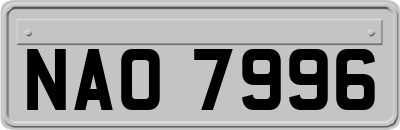 NAO 7996